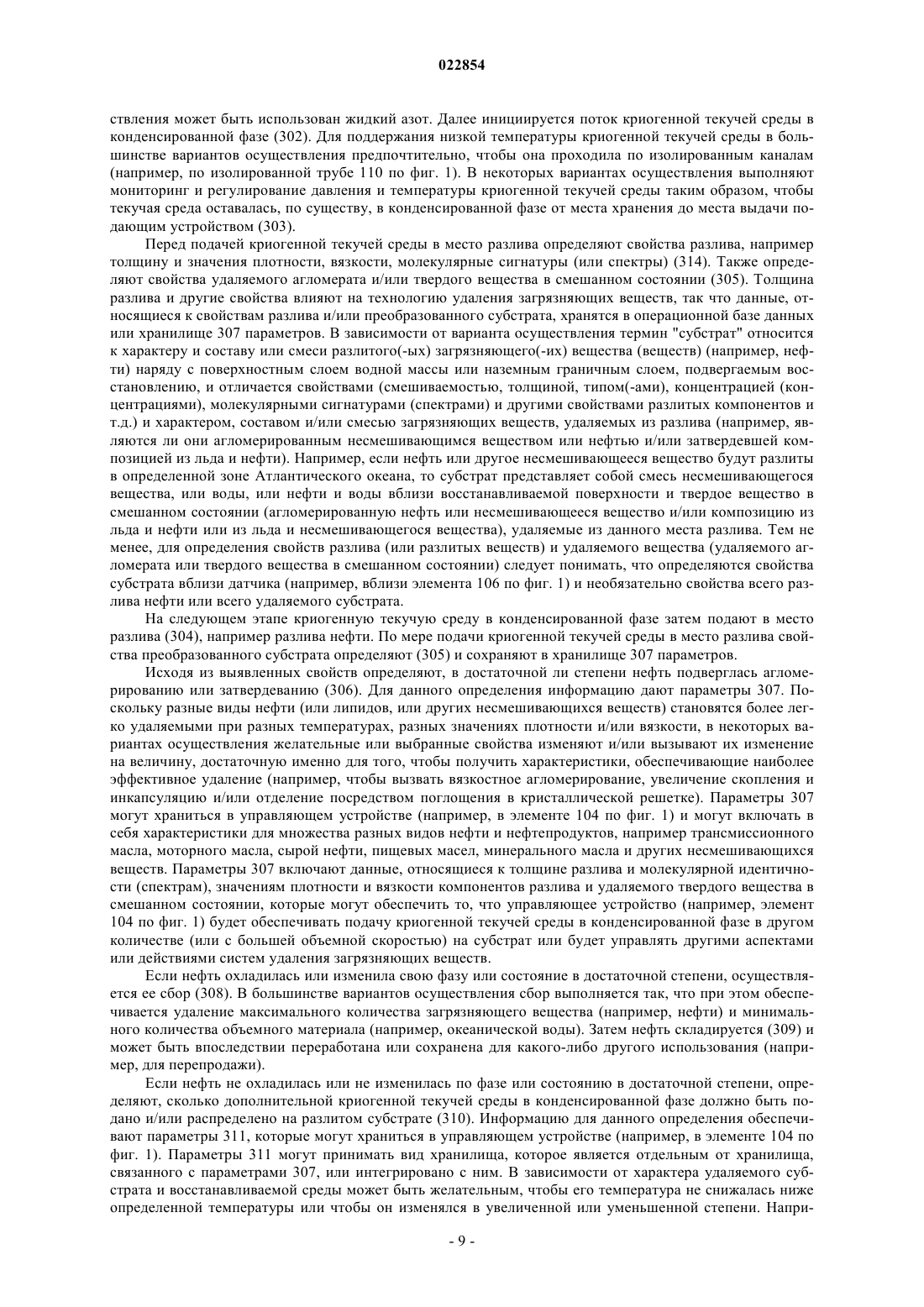 022854

ствления может быть использован жидкий азот. Далее инициируется поток криогенной текучей среды в конденсированной фазе (302). Для поддержания низкой температуры криогенной текучей среды в большинстве вариантов осуществления предпочтительно, чтобы она проходила по изолированным каналам (например, по изолированной трубе 110 по фиг. 1). В некоторых вариантах осуществления выполняют мониторинг и регулирование давления и температуры криогенной текучей среды таким образом, чтобы текучая среда оставалась, по существу, в конденсированной фазе от места хранения до места выдачи подающим устройством (303).

Перед подачей криогенной текучей среды в место разлива определяют свойства разлива, например толщину и значения плотности, вязкости, молекулярные сигнатуры (или спектры) (314). Также определяют свойства удаляемого агломерата и/или твердого вещества в смешанном состоянии (305). Толщина разлива и другие свойства влияют на технологию удаления загрязняющих веществ, так что данные, относящиеся к свойствам разлива и/или преобразованного субстрата, хранятся в операционной базе данных или хранилище 307 параметров. В зависимости от варианта осуществления термин "субстрат" относится к характеру и составу или смеси разлитого(-ых) загрязняющего(-их) вещества (веществ) (например, нефти) наряду с поверхностным слоем водной массы или наземным граничным слоем, подвергаемым восстановлению, и отличается свойствами (смешиваемостью, толщиной, типом(-ами), концентрацией (концентрациями), молекулярными сигнатурами (спектрами) и другими свойствами разлитых компонентов и т.д.) и характером, составом и/или смесью загрязняющих веществ, удаляемых из разлива (например, являются ли они агломерированным несмешивающимся веществом или нефтью и/или затвердевшей композицией из льда и нефти). Например, если нефть или другое несмешивающееся вещество будут разлиты в определенной зоне Атлантического океана, то субстрат представляет собой смесь несмешивающегося вещества, или воды, или нефти и воды вблизи восстанавливаемой поверхности и твердое вещество в смешанном состоянии (агломерированную нефть или несмешивающееся вещество и/или композицию из льда и нефти или из льда и несмешивающегося вещества), удаляемые из данного места разлива. Тем не менее, для определения свойств разлива (или разлитых веществ) и удаляемого вещества (удаляемого агломерата или твердого вещества в смешанном состоянии) следует понимать, что определяются свойства субстрата вблизи датчика (например, вблизи элемента 106 по фиг. 1) и необязательно свойства всего разлива нефти или всего удаляемого субстрата.

На следующем этапе криогенную текучую среду в конденсированной фазе затем подают в место разлива (304), например разлива нефти. По мере подачи криогенной текучей среды в место разлива свойства преобразованного субстрата определяют (305) и сохраняют в хранилище 307 параметров.

Исходя из выявленных свойств определяют, в достаточной ли степени нефть подверглась агломерированию или затвердеванию (306). Для данного определения информацию дают параметры 307. Поскольку разные виды нефти (или липидов, или других несмешивающихся веществ) становятся более легко удаляемыми при разных температурах, разных значениях плотности и/или вязкости, в некоторых вариантах осуществления желательные или выбранные свойства изменяют и/или вызывают их изменение на величину, достаточную именно для того, чтобы получить характеристики, обеспечивающие наиболее эффективное удаление (например, чтобы вызвать вязкостное агломерирование, увеличение скопления и инкапсуляцию и/или отделение посредством поглощения в кристаллической решетке). Параметры 307 могут храниться в управляющем устройстве (например, в элементе 104 по фиг. 1) и могут включать в себя характеристики для множества разных видов нефти и нефтепродуктов, например трансмиссионного масла, моторного масла, сырой нефти, пищевых масел, минерального масла и других несмешивающихся веществ. Параметры 307 включают данные, относящиеся к толщине разлива и молекулярной идентичности (спектрам), значениям плотности и вязкости компонентов разлива и удаляемого твердого вещества в смешанном состоянии, которые могут обеспечить то, что управляющее устройство (например, элемент 104 по фиг. 1) будет обеспечивать подачу криогенной текучей среды в конденсированной фазе в другом количестве (или с большей объемной скоростью) на субстрат или будет управлять другими аспектами или действиями систем удаления загрязняющих веществ.

Если нефть охладилась или изменила свою фазу или состояние в достаточной степени, осуществляется ее сбор (308). В большинстве вариантов осуществления сбор выполняется так, что при этом обеспечивается удаление максимального количества загрязняющего вещества (например, нефти) и минимального количества объемного материала (например, океанической воды). Затем нефть складируется (309) и может быть впоследствии переработана или сохранена для какого-либо другого использования (например, для перепродажи).

Если нефть не охладилась или не изменилась по фазе или состоянию в достаточной степени, определяют, сколько дополнительной криогенной текучей среды в конденсированной фазе должно быть подано и/или распределено на разлитом субстрате (310). Информацию для данного определения обеспечивают параметры 311, которые могут храниться в управляющем устройстве (например, в элементе 104 по фиг. 1). Параметры 311 могут принимать вид хранилища, которое является отдельным от хранилища, связанного с параметрами 307, или интегрировано с ним. В зависимости от характера удаляемого субстрата и восстанавливаемой среды может быть желательным, чтобы его температура не снижалась ниже определенной температуры или чтобы он изменялся в увеличенной или уменьшенной степени. Напри-

- 9 -